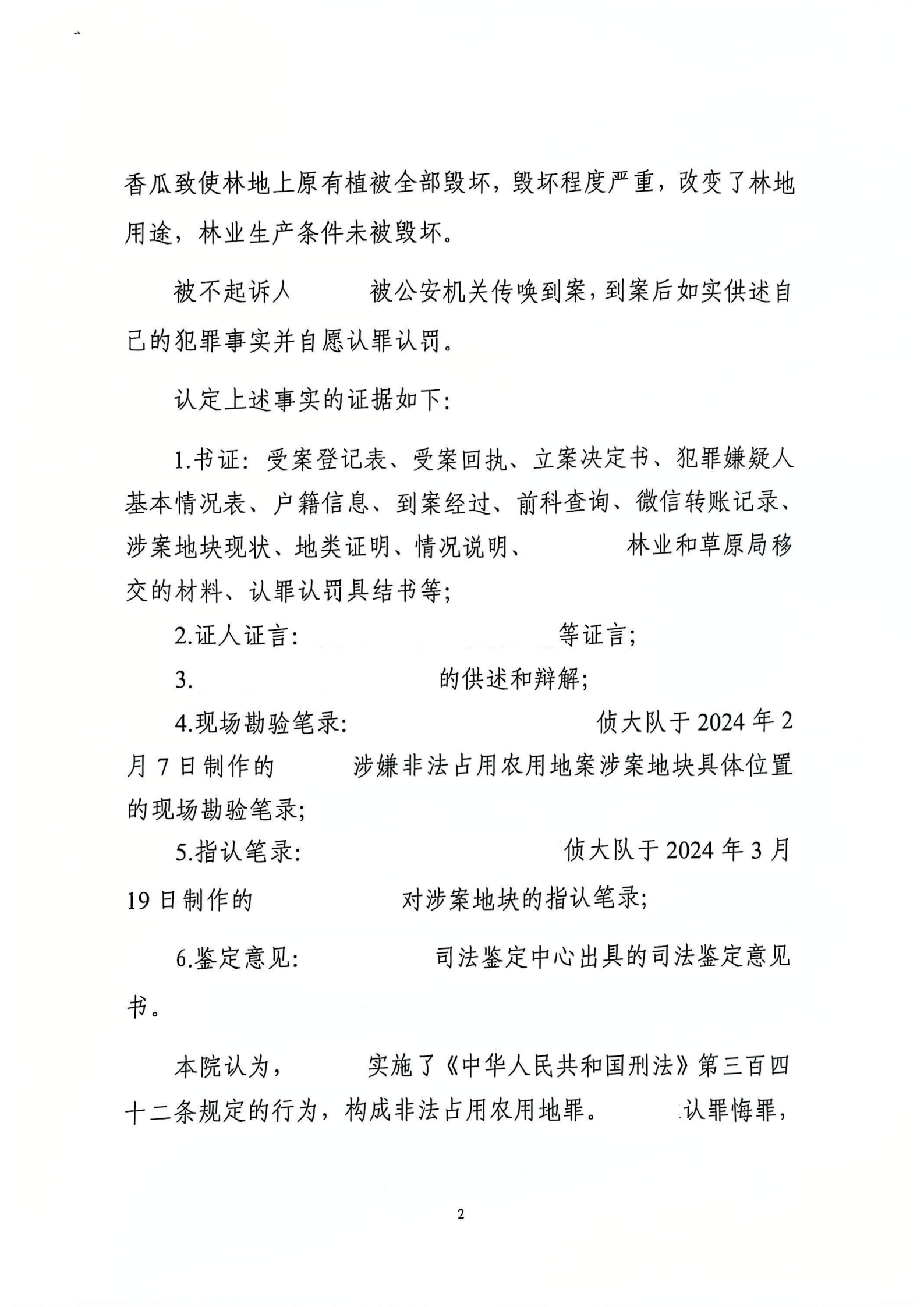 香瓜致使林地上原有植被全部毁坏，毁坏程度严重，改变了林地用途，林业生产条件未被毁坏。

被不起诉人　　　被公安机关传唤到案，到案后如实供述自己的犯罪事实并自愿认罪认罚。

认定上述事实的证据如下：

1.书证：受案登记表、受案回执、立案决定书、犯罪嫌疑人基本情况表、户籍信息、到案经过、前科查询、微信转账记录、涉案地块现状、地类证明、情况说明、　　　林业和草原局移交的材料、认罪认罚具结书等；

2.证人证言：　　　　　　　　　等证言；

3.　　　　　　　　　的供述和辩解；

4.现场勘验笔录：　　　　　　　　侦大队于2024年2月7日制作的　　　涉嫌非法占用农用地案涉案地块具体位置的现场勘验笔录；

5.指认笔录：　　　　　　　　　侦大队于2024年3月19日制作的　　　　　对涉案地块的指认笔录；

6.鉴定意见：　　　　　司法鉴定中心出具的司法鉴定意见书。

本院认为，　　　实施了《中华人民共和国刑法》第三百四十二条规定的行为，构成非法占用农用地罪。　　　认罪悔罪，

2